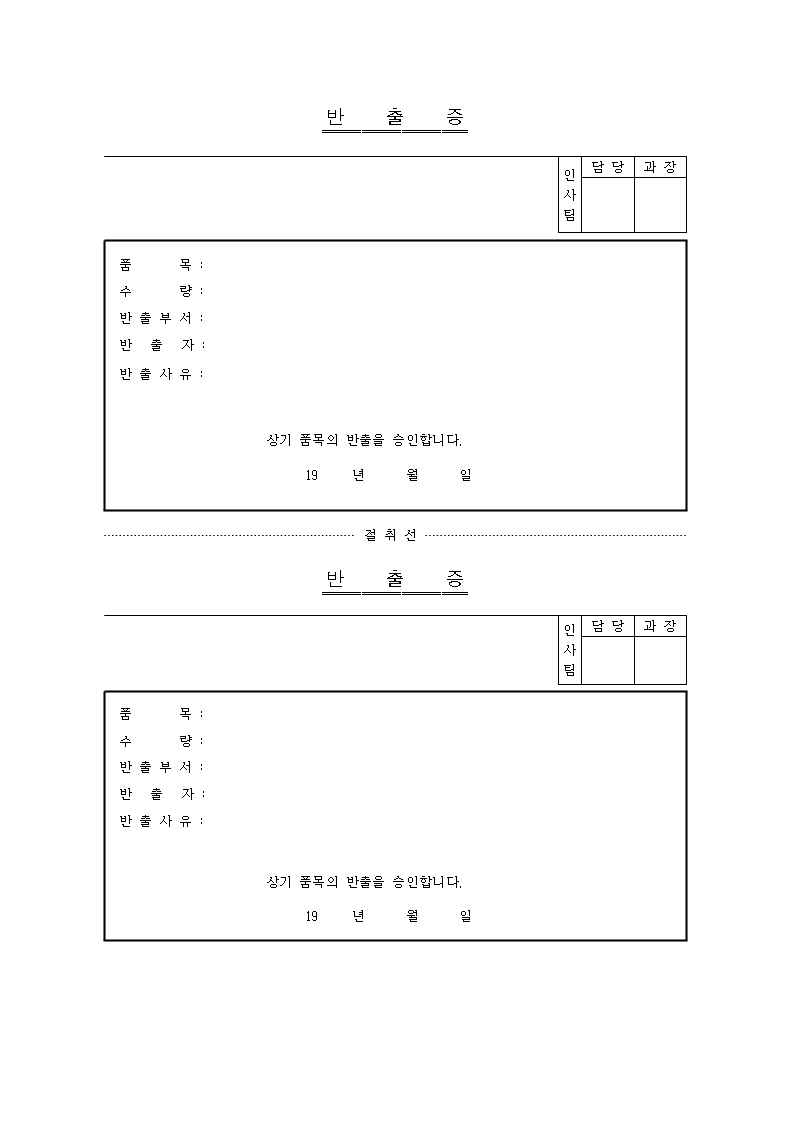 반 출 증

| 인사팀 | 담 당 | 과 장 |
|---|---|---|
| | | |

품 목 :
수 량 :
반 출 부 서 :
반 출 자 :
반 출 사 유 :

상기 품목의 반출을 승인합니다.

19 년 월 일

절 취 선

반 출 증

| 인사팀 | 담 당 | 과 장 |
|---|---|---|
| | | |

품 목 :
수 량 :
반 출 부 서 :
반 출 자 :
반 출 사 유 :

상기 품목의 반출을 승인합니다.

19 년 월 일